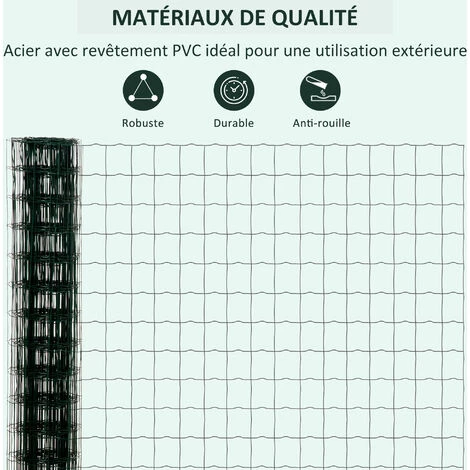 MATÉRIAUX DE QUALITÉ

Acier avec revêtement PVC idéal pour une utilisation extérieure

Robuste

Durable

Anti-rouille